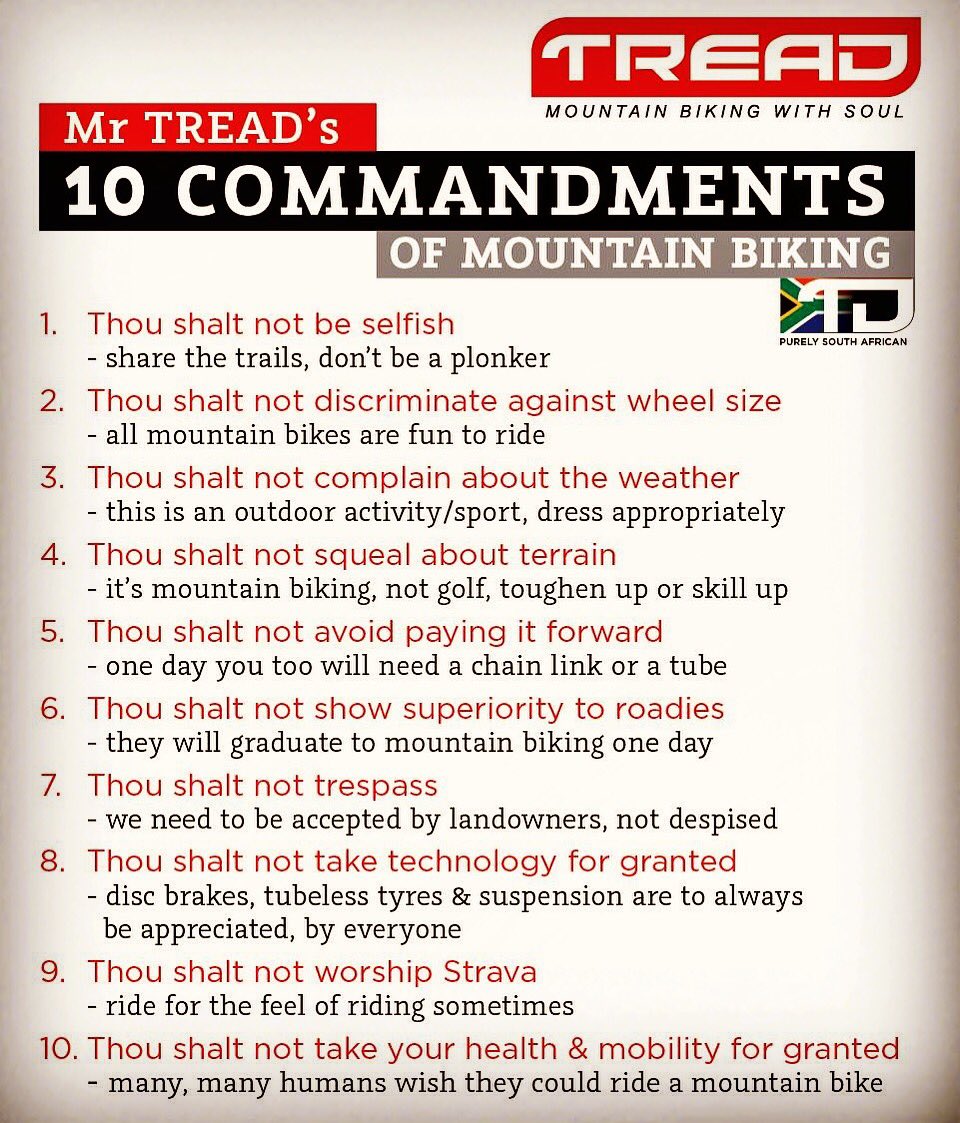 TREAD
MOUNTAIN BIKING WITH SOUL

Mr TREAD's
10 COMMANDMENTS
OF MOUNTAIN BIKING

PURELY SOUTH AFRICAN

1. Thou shalt not be selfish
- share the trails, don't be a plonker
2. Thou shalt not discriminate against wheel size
- all mountain bikes are fun to ride
3. Thou shalt not complain about the weather
- this is an outdoor activity/sport, dress appropriately
4. Thou shalt not squeal about terrain
- it's mountain biking, not golf, toughen up or skill up
5. Thou shalt not avoid paying it forward
- one day you too will need a chain link or a tube
6. Thou shalt not show superiority to roadies
- they will graduate to mountain biking one day
7. Thou shalt not trespass
- we need to be accepted by landowners, not despised
8. Thou shalt not take technology for granted
- disc brakes, tubeless tyres & suspension are to always be appreciated, by everyone
9. Thou shalt not worship Strava
- ride for the feel of riding sometimes
10. Thou shalt not take your health & mobility for granted
- many, many humans wish they could ride a mountain bike